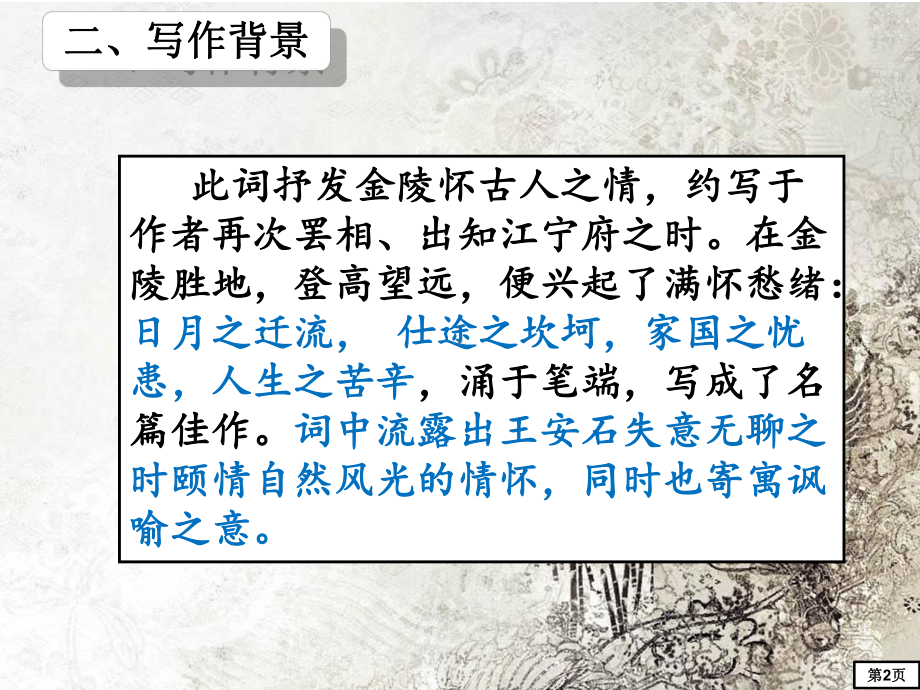 二、写作背景

此词抒发金陵怀古人之情，约写于作者再次罢相、出知江宁府之时。在金陵胜地，登高望远，便兴起了满怀愁绪：日月之迁流， 仕途之坎坷，家国之忧患，人生之苦辛，涌于笔端，写成了名篇佳作。词中流露出王安石失意无聊之时颐情自然风光的情怀，同时也寄寓讽喻之意。

第2页